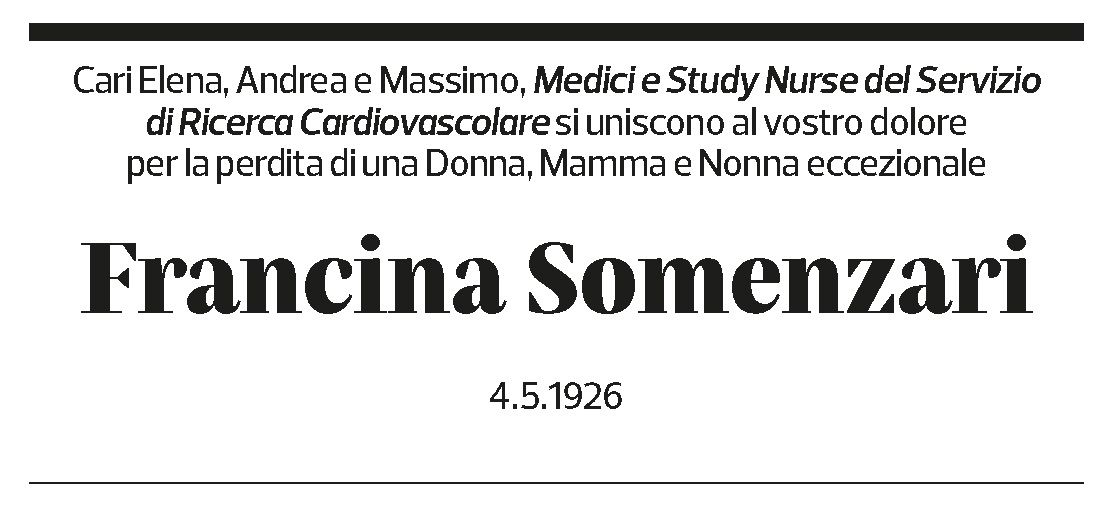 Cari Elena, Andrea e Massimo, Medici e Study Nurse del Servizio di Ricerca Cardiovascolare si uniscono al vostro dolore per la perdita di una Donna, Mamma e Nonna eccezionale

Francina Somenzari

4.5.1926